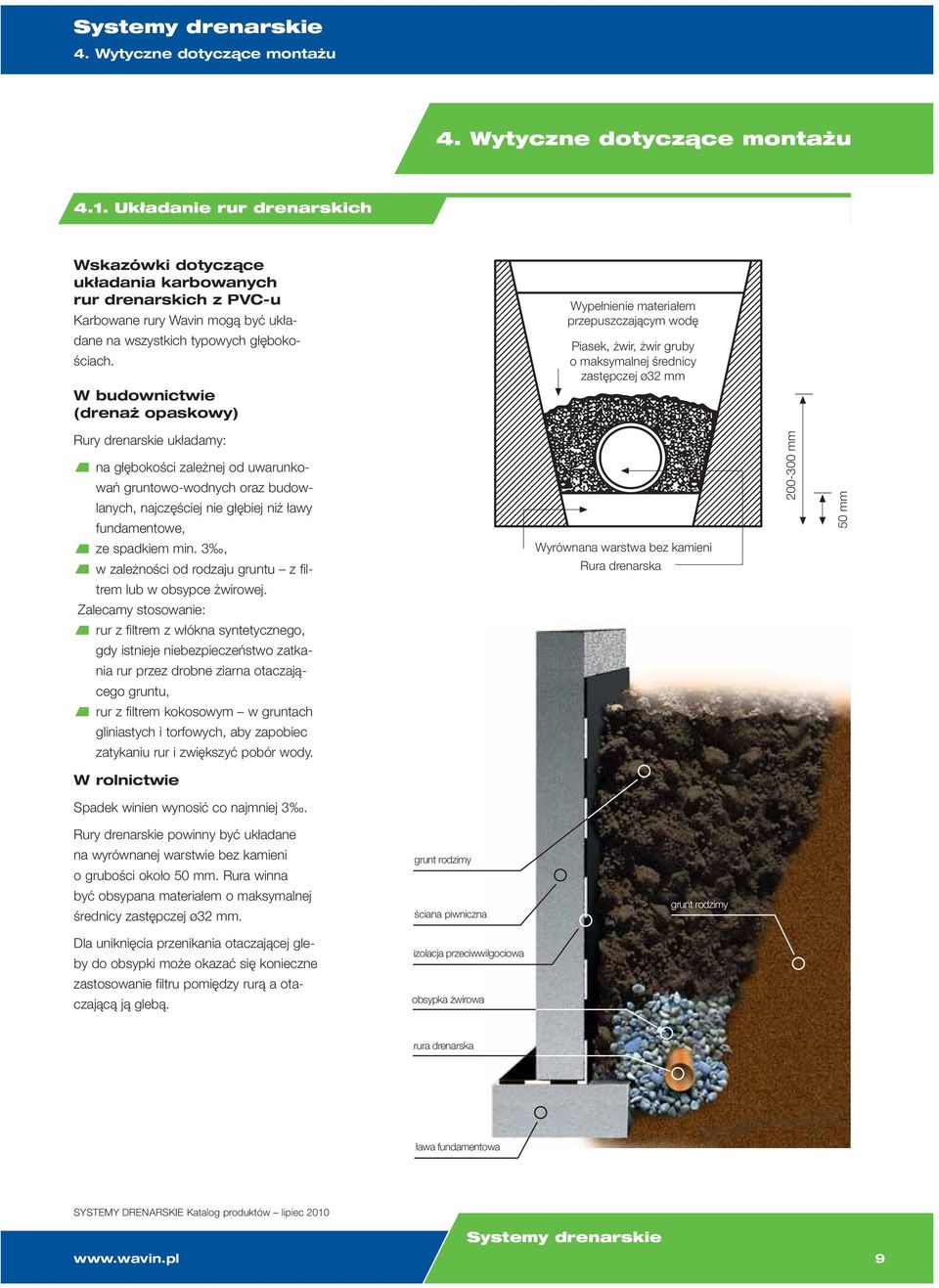 Systemy drenarskie
4. Wytyczne dotyczące montażu

4. Wytyczne dotyczące montażu

4.1. Układanie rur drenarskich

Wskazówki dotyczące układania karbowanych rur drenarskich z PVC-u
Karbowane rury Wavin mogą być układane na wszystkich typowych głębokościach.

W budownictwie (drenaż opaskowy)
Rury drenarskie układamy:
na głębokości zależnej od uwarunkowań gruntowo-wodnych oraz budowlanych, najczęściej nie głębiej niż ławy fundamentowe,
ze spadkiem min. 3‰,
w zależności od rodzaju gruntu – z filtrem lub w obsypce żwirowej.
Zalecamy stosowanie:
rur z filtrem z włókna syntetycznego, gdy istnieje niebezpieczeństwo zatkania rur przez drobne ziarna otaczającego gruntu,
rur z filtrem kokosowym – w gruntach gliniastych i torfowych, aby zapobiec zatykaniu rur i zwiększyć pobór wody.

W rolnictwie
Spadek winien wynosić co najmniej 3‰.

Rury drenarskie powinny być układane na wyrównanej warstwie bez kamieni o grubości około 50 mm. Rura winna być obsypana materiałem o maksymalnej średnicy zastępczej ø32 mm.

Dla uniknięcia przenikania otaczającej gleby do obsypki może okazać się konieczne zastosowanie filtru pomiędzy rurą a otaczającą ją glebą.

Wypełnienie materiałem przepuszczającym wodę
Piasek, żwir, żwir gruby o maksymalnej średnicy zastępczej ø32 mm
200-300 mm
50 mm
Wyrównana warstwa bez kamieni
Rura drenarska

grunt rodzimy
ściana piwniczna
izolacja przeciwwilgociowa
obsypka żwirowa
rura drenarska
ława fundamentowa
grunt rodzimy

SYSTEMY DRENARSKIE Katalog produktów – lipiec 2010
www.wavin.pl
Systemy drenarskie
9